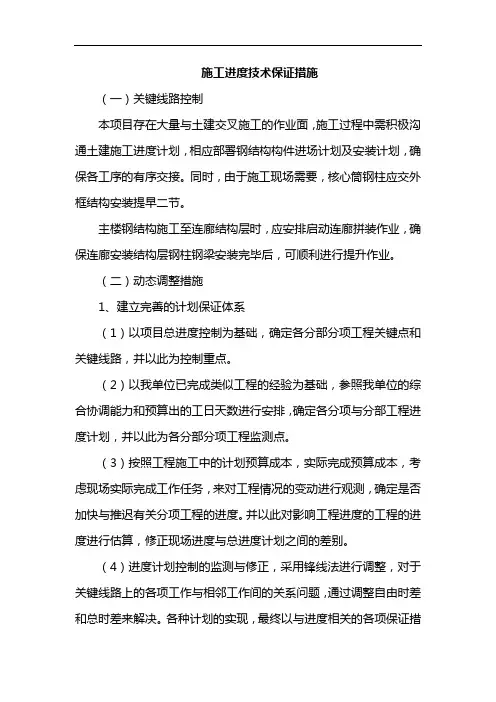 施工进度技术保证措施

（一）关键线路控制

本项目存在大量与土建交叉施工的作业面，施工过程中需积极沟通土建施工进度计划，相应部署钢结构构件进场计划及安装计划，确保各工序的有序交接。同时，由于施工现场需要，核心筒钢柱应交外框结构安装提早二节。

主楼钢结构施工至连廊结构层时，应安排启动连廊拼装作业，确保连廊安装结构层钢柱钢梁安装完毕后，可顺利进行提升作业。

（二）动态调整措施

1、建立完善的计划保证体系

（1）以项目总进度控制为基础，确定各分部分项工程关键点和关键线路，并以此为控制重点。

（2）以我单位已完成类似工程的经验为基础，参照我单位的综合协调能力和预算出的工日天数进行安排，确定各分项与分部工程进度计划，并以此为各分部分项工程监测点。

（3）按照工程施工中的计划预算成本，实际完成预算成本，考虑现场实际完成工作任务，来对工程情况的变动进行观测，确定是否加快与推迟有关分项工程的进度。并以此对影响工程进度的工程的进度进行估算，修正现场进度与总进度计划之间的差别。

（4）进度计划控制的监测与修正，采用锋线法进行调整，对于关键线路上的各项工作与相邻工作间的关系问题，通过调整自由时差和总时差来解决。各种计划的实现，最终以与进度相关的各项保证措